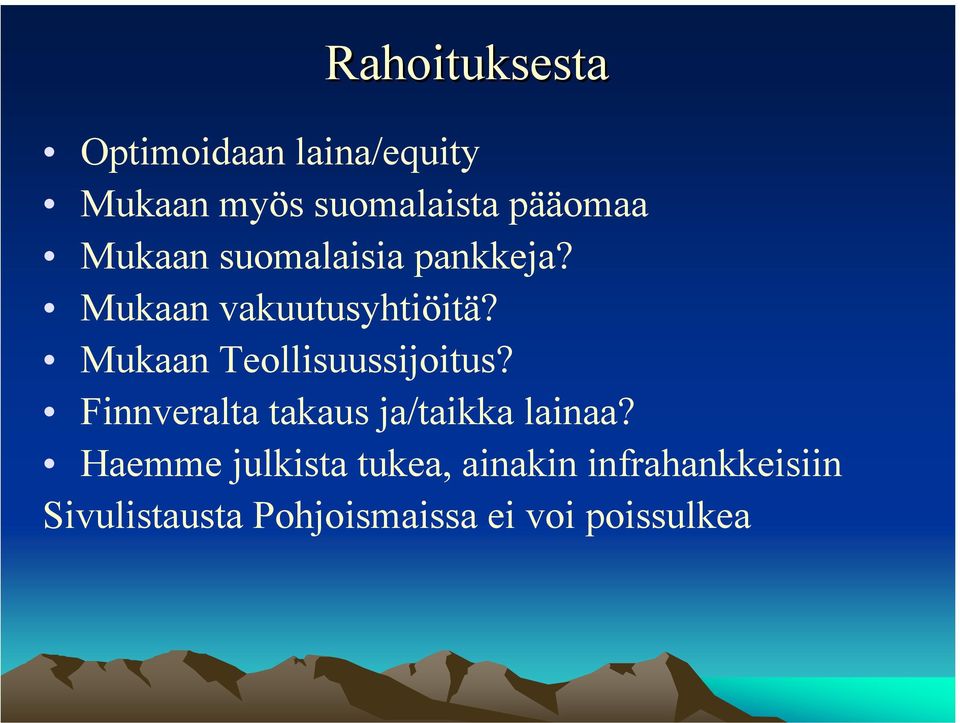 Rahoituksesta

• Optimoidaan laina/equity
• Mukaan myös suomalaista pääomaa
• Mukaan suomalaisia pankkeja?
• Mukaan vakuutusyhtiöitä?
• Mukaan Teollisuussijoitus?
• Finnveralta takaus ja/taikka lainaa?
• Haemme julkista tukea, ainakin infrahankkeisiin
Sivulistausta Pohjoismaissa ei voi poissulkea